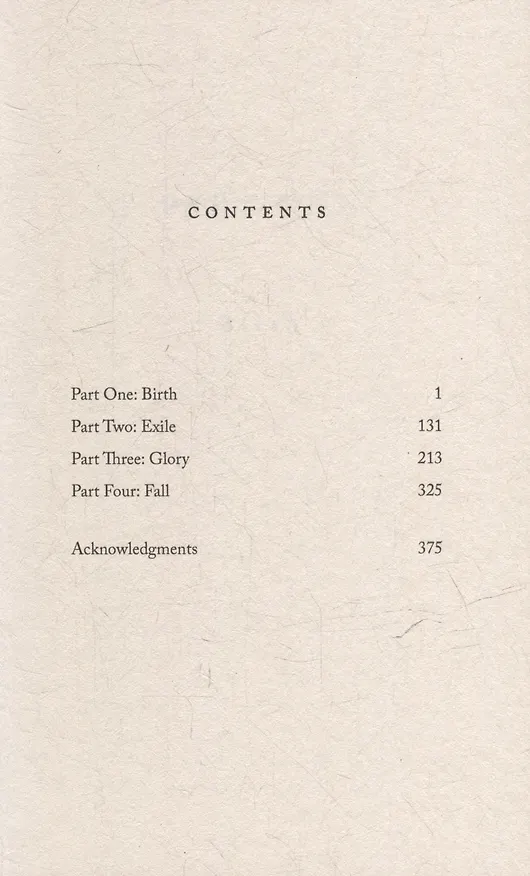 CONTENTS

Part One: Birth 1
Part Two: Exile 131
Part Three: Glory 213
Part Four: Fall 325

Acknowledgments 375